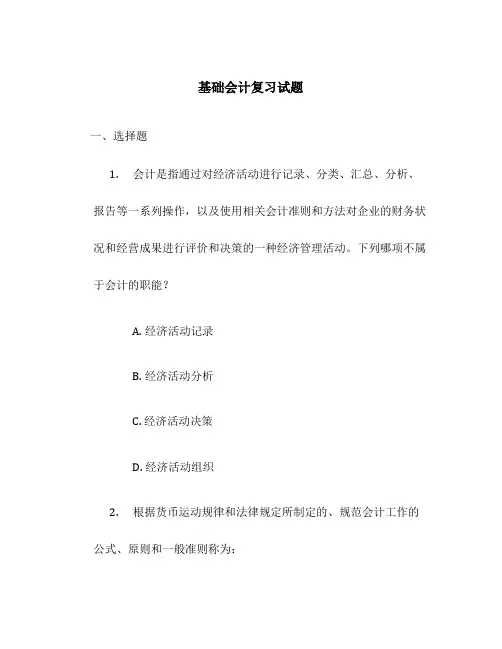 基础会计复习试题

一、选择题

1. 会计是指通过对经济活动进行记录、分类、汇总、分析、报告等一系列操作，以及使用相关会计准则和方法对企业的财务状况和经营成果进行评价和决策的一种经济管理活动。下列哪项不属于会计的职能？

A. 经济活动记录

B. 经济活动分析

C. 经济活动决策

D. 经济活动组织

2. 根据货币运动规律和法律规定所制定的、规范会计工作的公式、原则和一般准则称为：